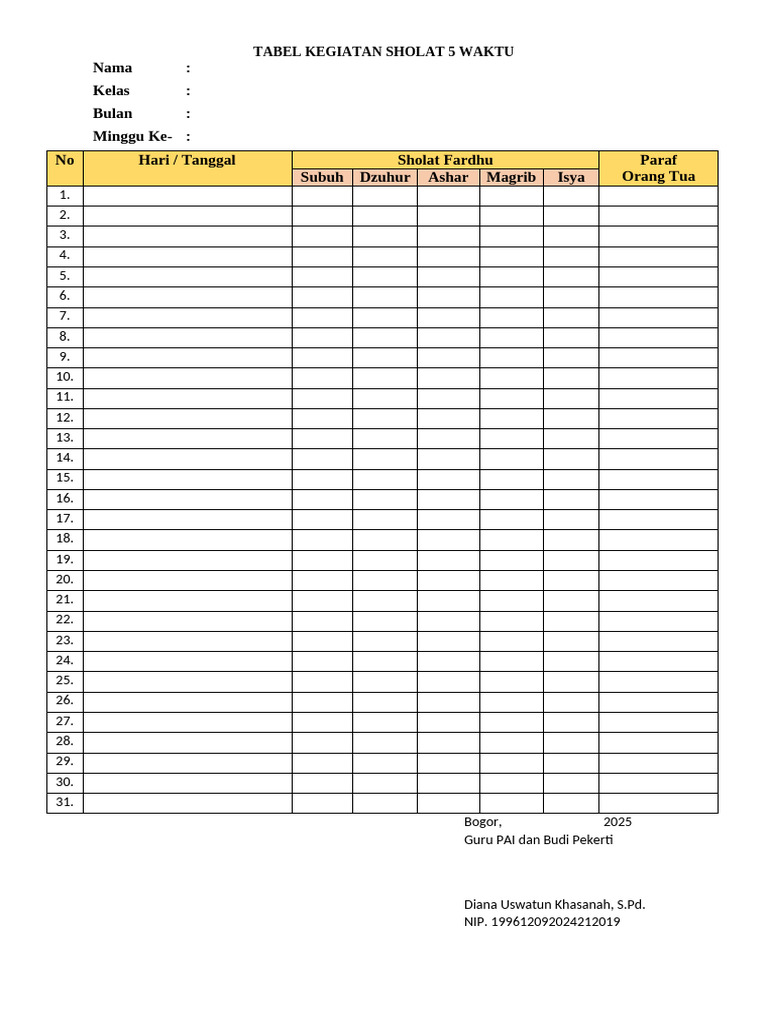 TABEL KEGIATAN SHOLAT 5 WAKTU

Nama :
Kelas :
Bulan :
Minggu Ke- :

| No | Hari / Tanggal | Sholat Fardhu | | | | | Paraf Orang Tua |
|---|---|---|---|---|---|---|---|
| | | Subuh | Dzuhur | Ashar | Magrib | Isya | |
| 1. | | | | | | | |
| 2. | | | | | | | |
| 3. | | | | | | | |
| 4. | | | | | | | |
| 5. | | | | | | | |
| 6. | | | | | | | |
| 7. | | | | | | | |
| 8. | | | | | | | |
| 9. | | | | | | | |
| 10. | | | | | | | |
| 11. | | | | | | | |
| 12. | | | | | | | |
| 13. | | | | | | | |
| 14. | | | | | | | |
| 15. | | | | | | | |
| 16. | | | | | | | |
| 17. | | | | | | | |
| 18. | | | | | | | |
| 19. | | | | | | | |
| 20. | | | | | | | |
| 21. | | | | | | | |
| 22. | | | | | | | |
| 23. | | | | | | | |
| 24. | | | | | | | |
| 25. | | | | | | | |
| 26. | | | | | | | |
| 27. | | | | | | | |
| 28. | | | | | | | |
| 29. | | | | | | | |
| 30. | | | | | | | |
| 31. | | | | | | | |

Bogor, 2025
Guru PAI dan Budi Pekerti

Diana Uswatun Khasanah, S.Pd.
NIP. 199612092024212019